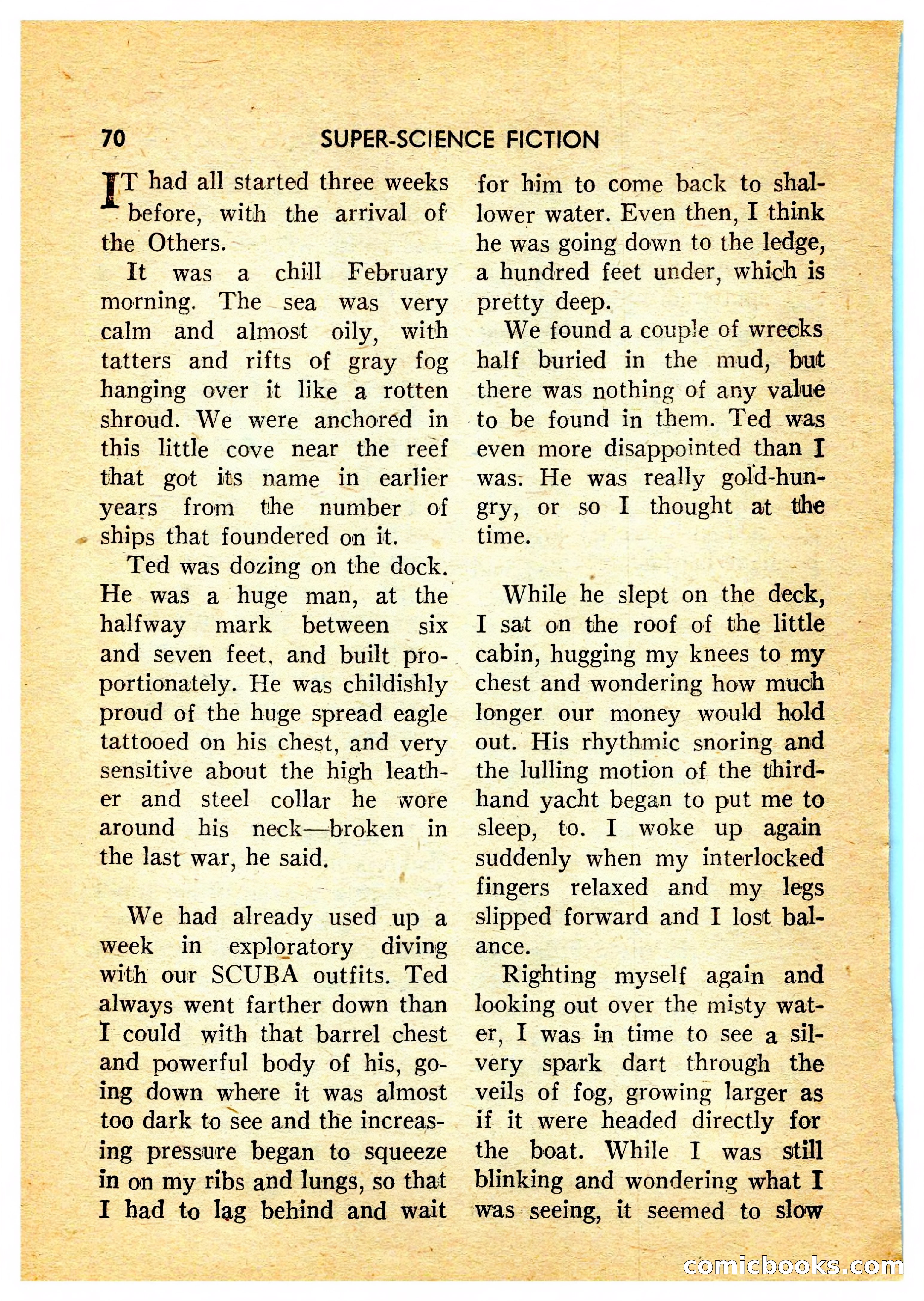 70 SUPER-SCIENCE FICTION

IT had all started three weeks before, with the arrival of the Others.

It was a chill February morning. The sea was very calm and almost oily, with tatters and rifts of gray fog hanging over it like a rotten shroud. We were anchored in this little cove near the reef that got its name in earlier years from the number of ships that foundered on it.

Ted was dozing on the dock. He was a huge man, at the halfway mark between six and seven feet, and built proportionately. He was childishly proud of the huge spread eagle tattooed on his chest, and very sensitive about the high leather and steel collar he wore around his neck—broken in the last war, he said.

We had already used up a week in exploratory diving with our SCUBA outfits. Ted always went farther down than I could with that barrel chest and powerful body of his, going down where it was almost too dark to see and the increasing pressure began to squeeze in on my ribs and lungs, so that I had to lag behind and wait for him to come back to shallower water. Even then, I think he was going down to the ledge, a hundred feet under, which is pretty deep.

We found a couple of wrecks half buried in the mud, but there was nothing of any value to be found in them. Ted was even more disappointed than I was. He was really gold-hungry, or so I thought at the time.

While he slept on the deck, I sat on the roof of the little cabin, hugging my knees to my chest and wondering how much longer our money would hold out. His rhythmic snoring and the lulling motion of the third-hand yacht began to put me to sleep, to. I woke up again suddenly when my interlocked fingers relaxed and my legs slipped forward and I lost balance.

Righting myself again and looking out over the misty water, I was in time to see a silvery spark dart through the veils of fog, growing larger as if it were headed directly for the boat. While I was still blinking and wondering what I was seeing, it seemed to slow

comicbooks.com